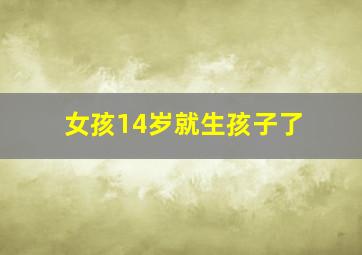 女孩14岁就生孩子了